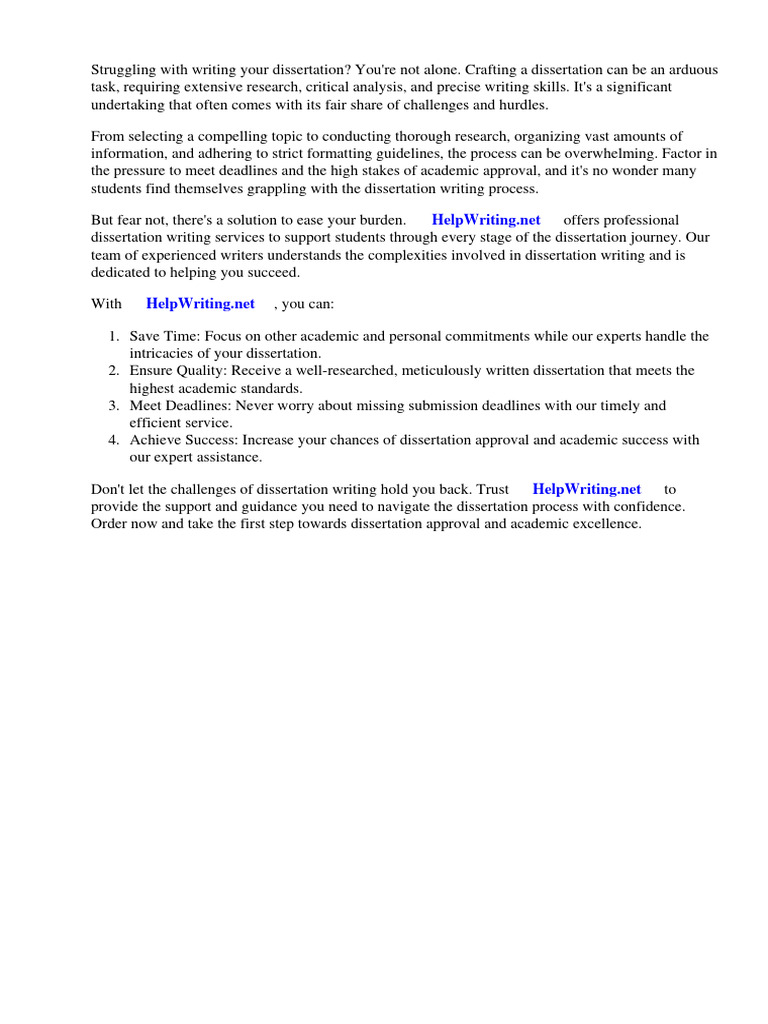 Struggling with writing your dissertation? You're not alone. Crafting a dissertation can be an arduous task, requiring extensive research, critical analysis, and precise writing skills. It's a significant undertaking that often comes with its fair share of challenges and hurdles.

From selecting a compelling topic to conducting thorough research, organizing vast amounts of information, and adhering to strict formatting guidelines, the process can be overwhelming. Factor in the pressure to meet deadlines and the high stakes of academic approval, and it's no wonder many students find themselves grappling with the dissertation writing process.

But fear not, there's a solution to ease your burden. HelpWriting.net offers professional dissertation writing services to support students through every stage of the dissertation journey. Our team of experienced writers understands the complexities involved in dissertation writing and is dedicated to helping you succeed.

With HelpWriting.net , you can:

1. Save Time: Focus on other academic and personal commitments while our experts handle the intricacies of your dissertation.
2. Ensure Quality: Receive a well-researched, meticulously written dissertation that meets the highest academic standards.
3. Meet Deadlines: Never worry about missing submission deadlines with our timely and efficient service.
4. Achieve Success: Increase your chances of dissertation approval and academic success with our expert assistance.

Don't let the challenges of dissertation writing hold you back. Trust HelpWriting.net to provide the support and guidance you need to navigate the dissertation process with confidence. Order now and take the first step towards dissertation approval and academic excellence.